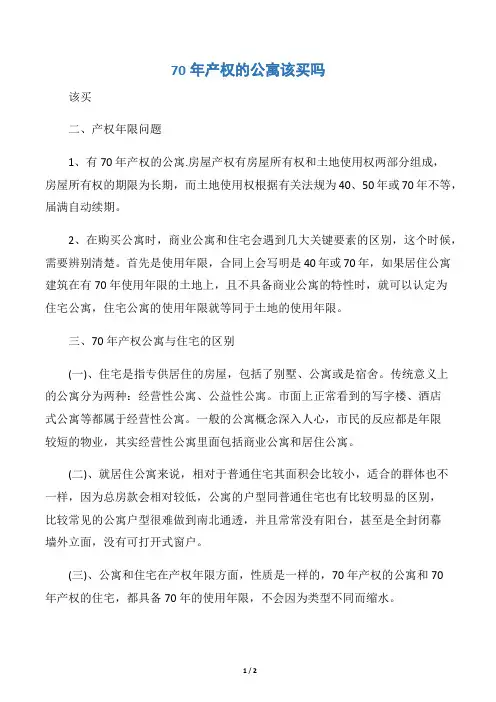 70 年产权的公寓该买吗

该买

二、产权年限问题

1、有 70 年产权的公寓.房屋产权有房屋所有权和土地使用权两部分组成，房屋所有权的期限为长期，而土地使用权根据有关法规为 40、50 年或 70 年不等，届满自动续期。

2、在购买公寓时，商业公寓和住宅会遇到几大关键要素的区别，这个时候，需要辨别清楚。首先是使用年限，合同上会写明是 40 年或 70 年，如果居住公寓建筑在有 70 年使用年限的土地上，且不具备商业公寓的特性时，就可以认定为住宅公寓，住宅公寓的使用年限就等同于土地的使用年限。

三、70 年产权公寓与住宅的区别

(一)、住宅是指专供居住的房屋，包括了别墅、公寓或是宿舍。传统意义上的公寓分为两种：经营性公寓、公益性公寓。市面上正常看到的写字楼、酒店式公寓等都属于经营性公寓。一般的公寓概念深入人心，市民的反应都是年限较短的物业，其实经营性公寓里面包括商业公寓和居住公寓。

(二)、就居住公寓来说，相对于普通住宅其面积会比较小，适合的群体也不一样，因为总房款会相对较低，公寓的户型同普通住宅也有比较明显的区别，比较常见的公寓户型很难做到南北通透，并且常常没有阳台，甚至是全封闭幕墙外立面，没有可打开式窗户。

(三)、公寓和住宅在产权年限方面，性质是一样的，70 年产权的公寓和 70 年产权的住宅，都具备 70 年的使用年限，不会因为类型不同而缩水。

1 / 2